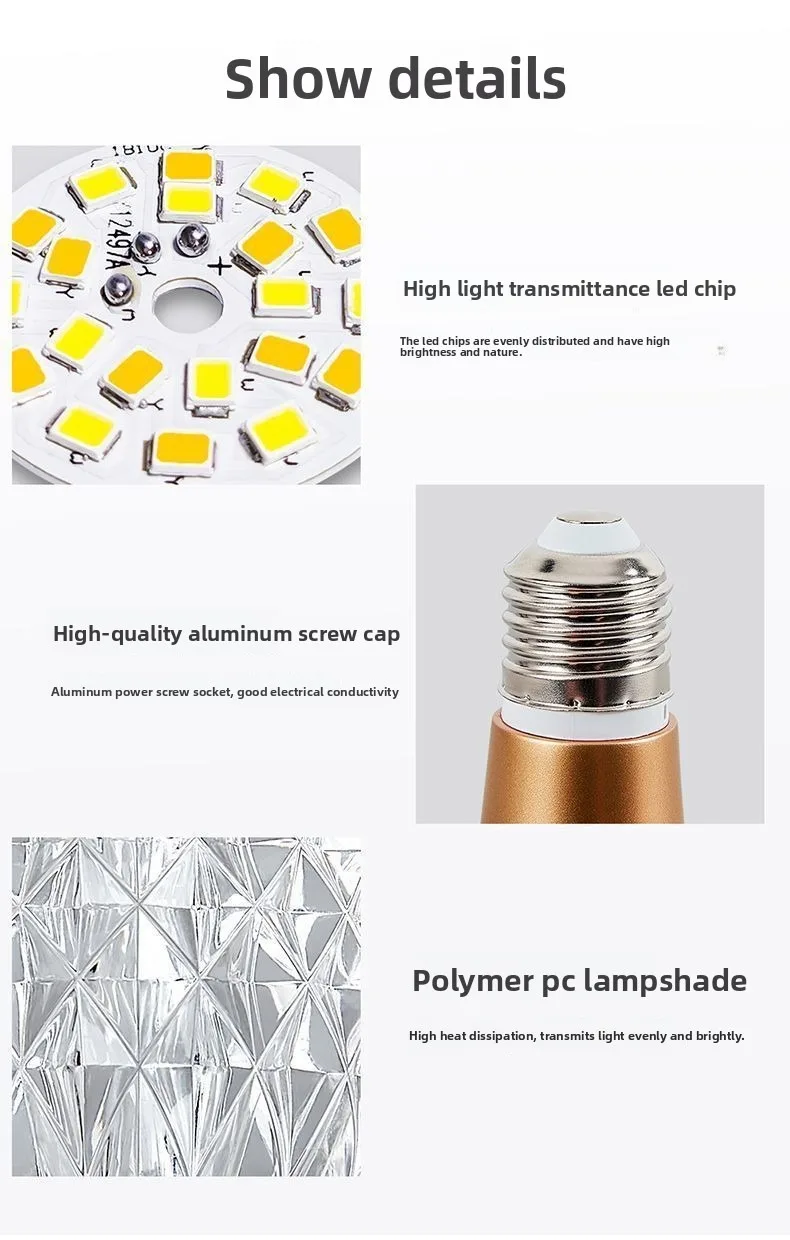 Show details

High light transmittance led chip

The led chips are evenly distributed and have high brightness and nature.

High-quality aluminum screw cap

Aluminum power screw socket, good electrical conductivity

Polymer pc lampshade

High heat dissipation, transmits light evenly and brightly.